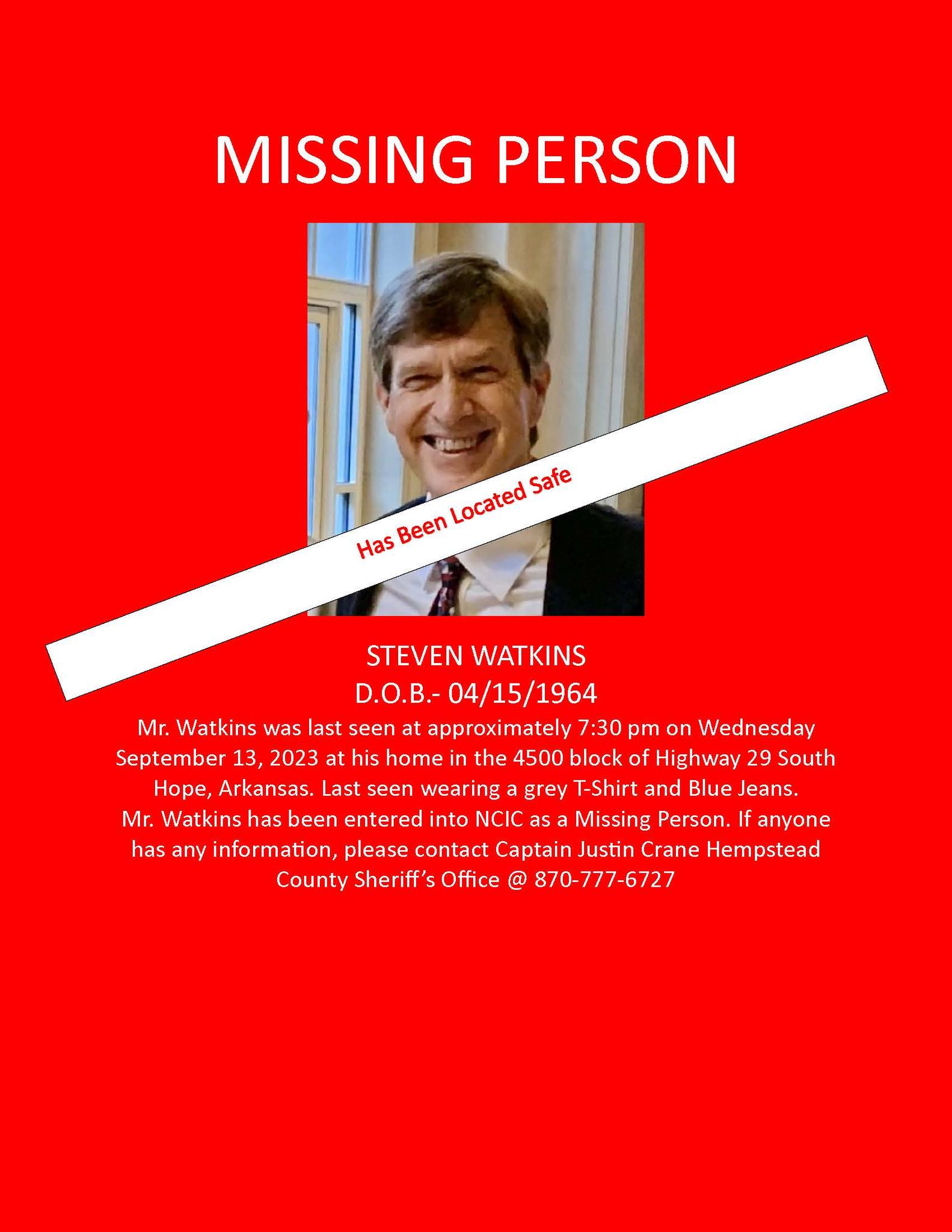 MISSING PERSON

Has Been Located Safe

STEVEN WATKINS
D.O.B.- 04/15/1964

Mr. Watkins was last seen at approximately 7:30 pm on Wednesday September 13, 2023 at his home in the 4500 block of Highway 29 South Hope, Arkansas. Last seen wearing a grey T-Shirt and Blue Jeans. Mr. Watkins has been entered into NCIC as a Missing Person. If anyone has any information, please contact Captain Justin Crane Hempstead County Sheriff's Office @ 870-777-6727